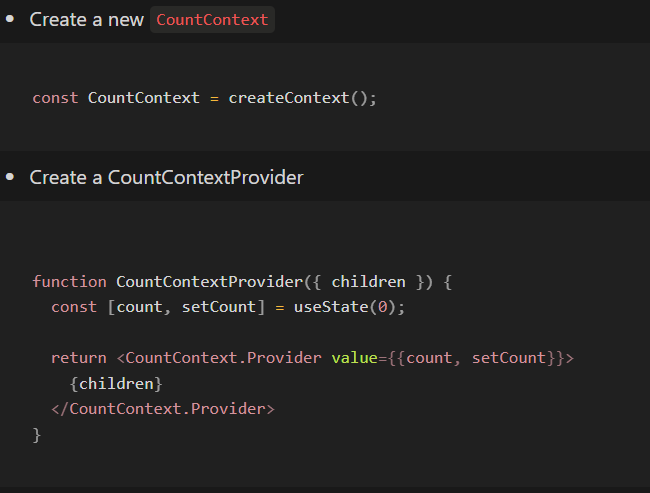 • Create a new CountContext

const CountContext = createContext();

• Create a CountContextProvider

function CountContextProvider({ children }) {
  const [count, setCount] = useState(0);

  return <CountContext.Provider value={{count, setCount}}>
    {children}
  </CountContext.Provider>
}